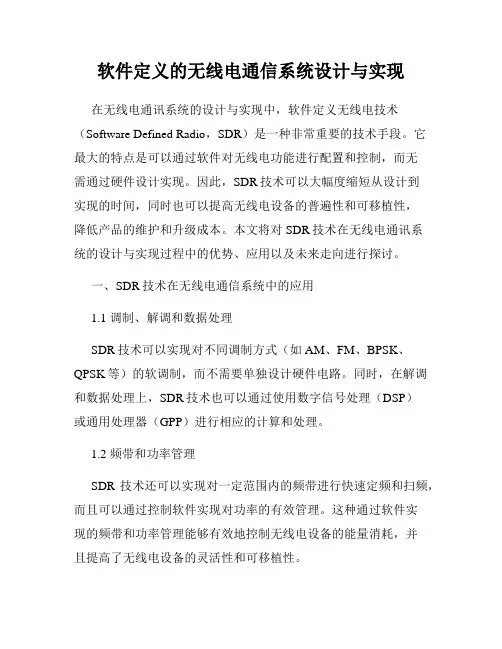 软件定义的无线电通信系统设计与实现

在无线电通讯系统的设计与实现中，软件定义无线电技术（Software Defined Radio，SDR）是一种非常重要的技术手段。它最大的特点是可以通过软件对无线电功能进行配置和控制，而无需通过硬件设计实现。因此，SDR技术可以大幅度缩短从设计到实现的时间，同时也可以提高无线电设备的普遍性和可移植性，降低产品的维护和升级成本。本文将对SDR技术在无线电通讯系统的设计与实现过程中的优势、应用以及未来走向进行探讨。

一、SDR技术在无线电通信系统中的应用

1.1 调制、解调和数据处理

SDR技术可以实现对不同调制方式（如AM、FM、BPSK、QPSK等）的软调制，而不需要单独设计硬件电路。同时，在解调和数据处理上，SDR技术也可以通过使用数字信号处理（DSP）或通用处理器（GPP）进行相应的计算和处理。

1.2 频带和功率管理

SDR 技术还可以实现对一定范围内的频带进行快速定频和扫频，而且可以通过控制软件实现对功率的有效管理。这种通过软件实现的频带和功率管理能够有效地控制无线电设备的能量消耗，并且提高了无线电设备的灵活性和可移植性。